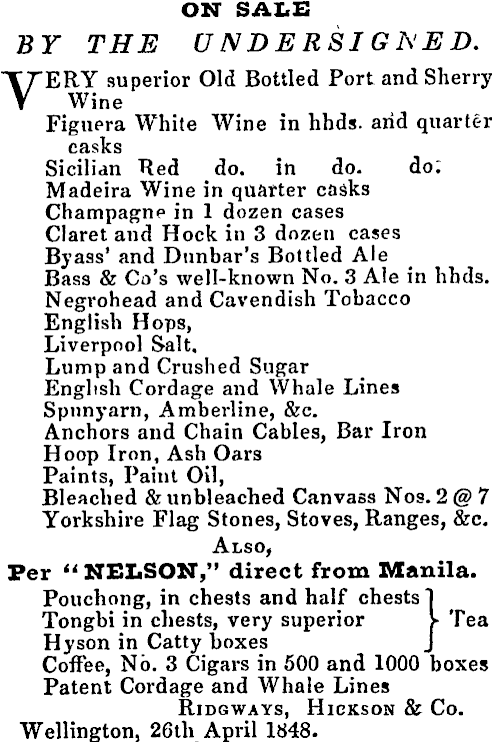 ON SALE
BY THE UNDERSIGNED.

VERY superior Old Bottled Port and Sherry Wine
Figuera White Wine in hhds. and quarter casks
Sicilian Red do. in do. do.
Madeira Wine in quarter casks
Champagne in 1 dozen cases
Claret and Hock in 3 dozen cases
Byass' and Dunbar's Bottled Ale
Bass & Co's well-known No. 3 Ale in hhds.
Negrohead and Cavendish Tobacco
English Hops,
Liverpool Salt.
Lump and Crushed Sugar
English Cordage and Whale Lines
Spunyarn, Amberline, &c.
Anchors and Chain Cables, Bar Iron
Hoop Iron, Ash Oars
Paints, Paint Oil,
Bleached & unbleached Canvass Nos. 2 @ 7
Yorkshire Flag Stones, Stoves, Ranges, &c.

ALSO,

Per "NELSON," direct from Manila.

Pouchong, in chests and half chests
Tongbi in chests, very superior
Hyson in Catty boxes
Tea
Coffee, No. 3 Cigars in 500 and 1000 boxes
Patent Cordage and Whale Lines

RIDGWAYS, HICKSON & Co.
Wellington, 26th April 1848.